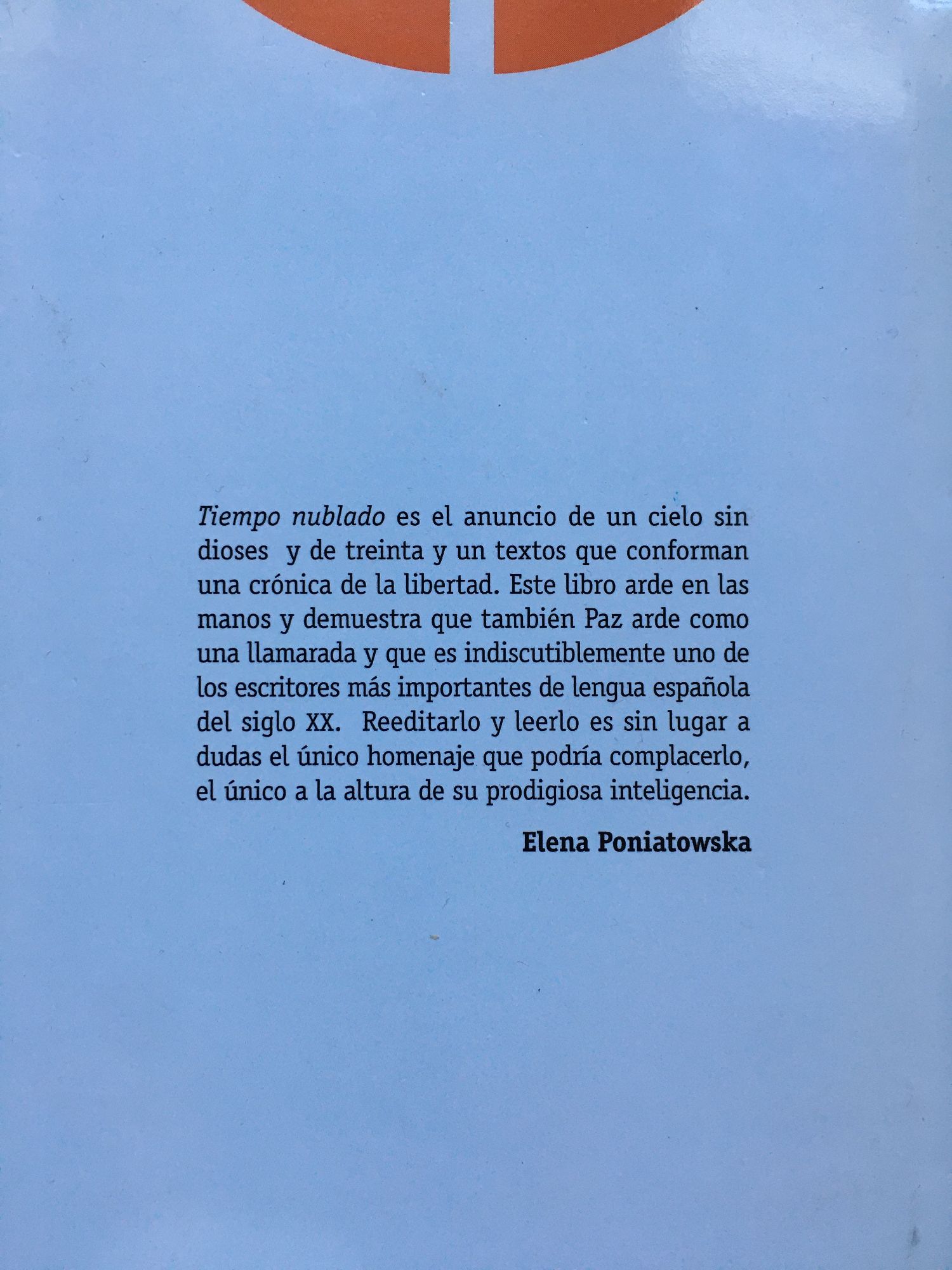 Tiempo nublado es el anuncio de un cielo sin dioses y de treinta y un textos que conforman una crónica de la libertad. Este libro arde en las manos y demuestra que también Paz arde como una llamarada y que es indiscutiblemente uno de los escritores más importantes de lengua española del siglo XX. Reeditarlo y leerlo es sin lugar a dudas el único homenaje que podría complacerlo, el único a la altura de su prodigiosa inteligencia.

Elena Poniatowska